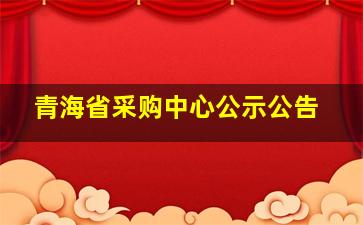 青海省采购中心公示公告